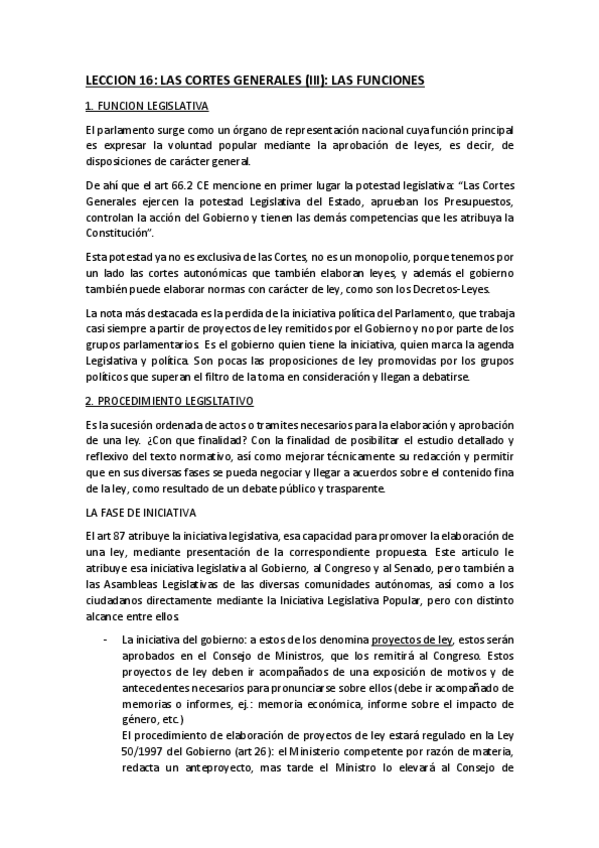 LECCION 16: LAS CORTES GENERALES (III): LAS FUNCIONES

1. FUNCION LEGISLATIVA

El parlamento surge como un órgano de representación nacional cuya función principal es expresar la voluntad popular mediante la aprobación de leyes, es decir, de disposiciones de carácter general.

De ahí que el art 66.2 CE mencione en primer lugar la potestad legislativa: "Las Cortes Generales ejercen la potestad Legislativa del Estado, aprueban los Presupuestos, controlan la acción del Gobierno y tienen las demás competencias que les atribuya la Constitución".

Esta potestad ya no es exclusiva de las Cortes, no es un monopolio, porque tenemos por un lado las cortes autonómicas que también elaboran leyes, y además el gobierno también puede elaborar normas con carácter de ley, como son los Decretos-Leyes.

La nota más destacada es la perdida de la iniciativa política del Parlamento, que trabaja casi siempre a partir de proyectos de ley remitidos por el Gobierno y no por parte de los grupos parlamentarios. Es el gobierno quien tiene la iniciativa, quien marca la agenda Legislativa y política. Son pocas las proposiciones de ley promovidas por los grupos políticos que superan el filtro de la toma en consideración y llegan a debatirse.

2. PROCEDIMIENTO LEGISLTATIVO

Es la sucesión ordenada de actos o tramites necesarios para la elaboración y aprobación de una ley. ¿Con que finalidad? Con la finalidad de posibilitar el estudio detallado y reflexivo del texto normativo, así como mejorar técnicamente su redacción y permitir que en sus diversas fases se pueda negociar y llegar a acuerdos sobre el contenido fina de la ley, como resultado de un debate público y trasparente.

LA FASE DE INICIATIVA

El art 87 atribuye la iniciativa legislativa, esa capacidad para promover la elaboración de una ley, mediante presentación de la correspondiente propuesta. Este articulo le atribuye esa iniciativa legislativa al Gobierno, al Congreso y al Senado, pero también a las Asambleas Legislativas de las diversas comunidades autónomas, así como a los ciudadanos directamente mediante la Iniciativa Legislativa Popular, pero con distinto alcance entre ellos.

- La iniciativa del gobierno: a estos de los denomina proyectos de ley, estos serán aprobados en el Consejo de Ministros, que los remitirá al Congreso. Estos proyectos de ley deben ir acompañados de una exposición de motivos y de antecedentes necesarios para pronunciarse sobre ellos (debe ir acompañado de memorias o informes, ej.: memoria económica, informe sobre el impacto de género, etc.)
El procedimiento de elaboración de proyectos de ley estará regulado en la Ley 50/1997 del Gobierno (art 26): el Ministerio competente por razón de materia, redacta un anteproyecto, mas tarde el Ministro lo elevará al Consejo de